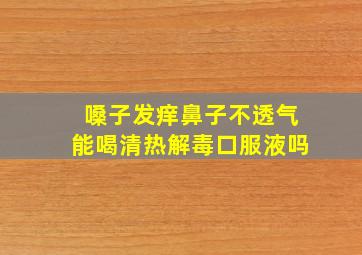 嗓子发痒鼻子不透气
能喝清热解毒口服液吗